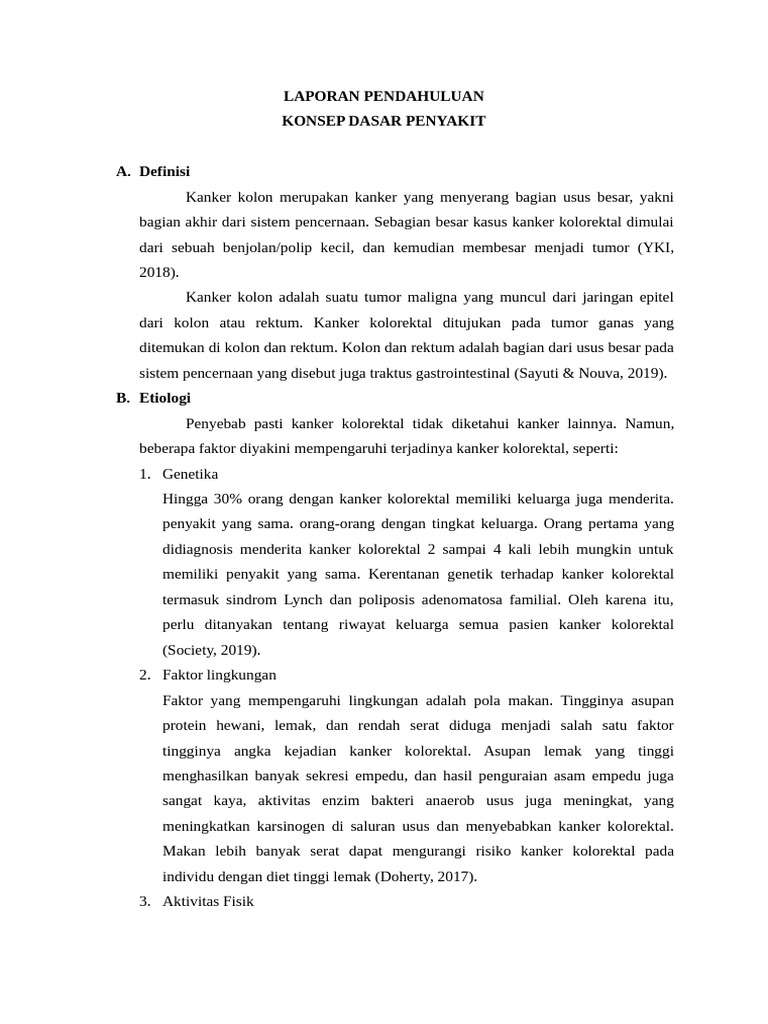 LAPORAN PENDAHULUAN
KONSEP DASAR PENYAKIT

A. Definisi

Kanker kolon merupakan kanker yang menyerang bagian usus besar, yakni bagian akhir dari sistem pencernaan. Sebagian besar kasus kanker kolorektal dimulai dari sebuah benjolan/polip kecil, dan kemudian membesar menjadi tumor (YKI, 2018).

Kanker kolon adalah suatu tumor maligna yang muncul dari jaringan epitel dari kolon atau rektum. Kanker kolorektal ditujukan pada tumor ganas yang ditemukan di kolon dan rektum. Kolon dan rektum adalah bagian dari usus besar pada sistem pencernaan yang disebut juga traktus gastrointestinal (Sayuti & Nouva, 2019).

B. Etiologi

Penyebab pasti kanker kolorektal tidak diketahui kanker lainnya. Namun, beberapa faktor diyakini mempengaruhi terjadinya kanker kolorektal, seperti:

1. Genetika

Hingga 30% orang dengan kanker kolorektal memiliki keluarga juga menderita. penyakit yang sama. orang-orang dengan tingkat keluarga. Orang pertama yang didiagnosis menderita kanker kolorektal 2 sampai 4 kali lebih mungkin untuk memiliki penyakit yang sama. Kerentanan genetik terhadap kanker kolorektal termasuk sindrom Lynch dan poliposis adenomatosa familial. Oleh karena itu, perlu ditanyakan tentang riwayat keluarga semua pasien kanker kolorektal (Society, 2019).

2. Faktor lingkungan

Faktor yang mempengaruhi lingkungan adalah pola makan. Tingginya asupan protein hewani, lemak, dan rendah serat diduga menjadi salah satu faktor tingginya angka kejadian kanker kolorektal. Asupan lemak yang tinggi menghasilkan banyak sekresi empedu, dan hasil penguraian asam empedu juga sangat kaya, aktivitas enzim bakteri anaerob usus juga meningkat, yang meningkatkan karsinogen di saluran usus dan menyebabkan kanker kolorektal. Makan lebih banyak serat dapat mengurangi risiko kanker kolorektal pada individu dengan diet tinggi lemak (Doherty, 2017).

3. Aktivitas Fisik